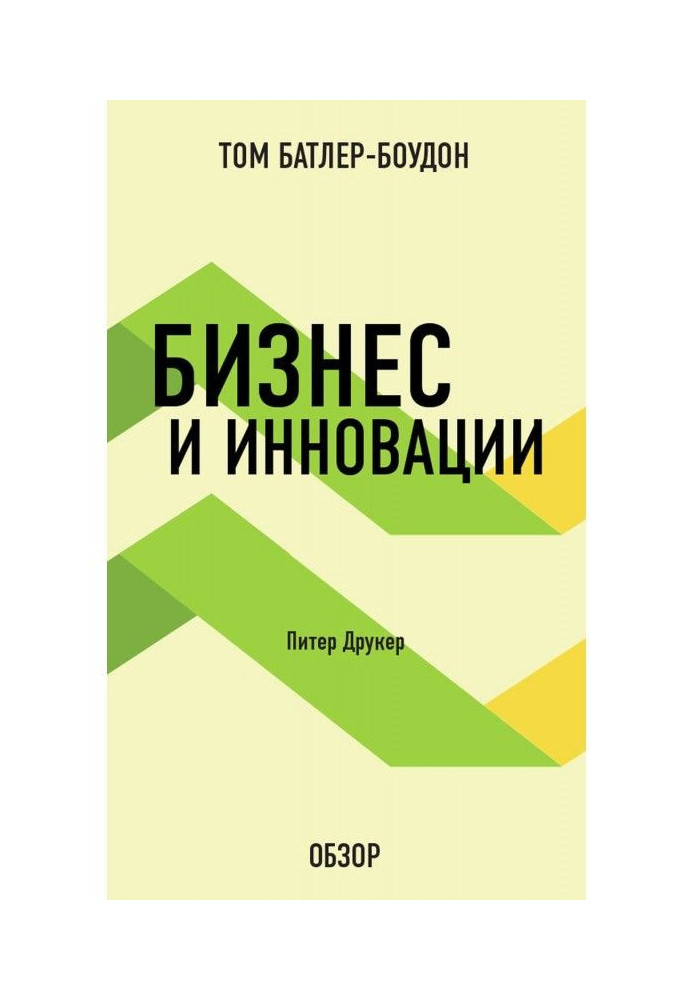 ТОМ БАТЛЕР-БОУДОН

БИЗНЕС И ИННОВАЦИИ

Питер Друкер

ОБЗОР